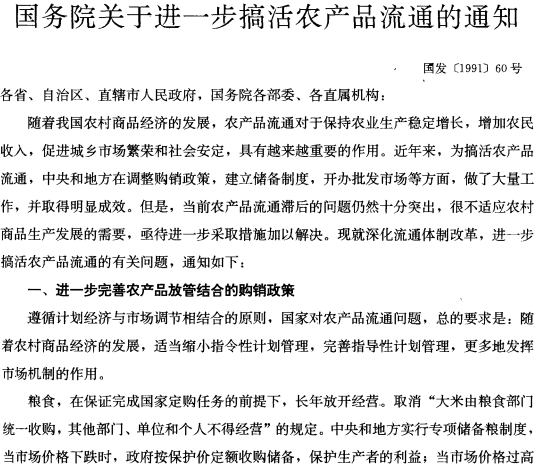 国务院关于进一步搞活农产品流通的通知

国发〔1991〕60号

各省、自治区、直辖市人民政府，国务院各部委、各直属机构：

随着我国农村商品经济的发展，农产品流通对于保持农业生产稳定增长，增加农民收入，促进城乡市场繁荣和社会安定，具有越来越重要的作用。近年来，为搞活农产品流通，中央和地方在调整购销政策，建立储备制度，开办批发市场等方面，做了大量工作，并取得明显成效。但是，当前农产品流通滞后的问题仍然十分突出，很不适应农村商品生产发展的需要，亟待进一步采取措施加以解决。现就深化流通体制改革，进一步搞活农产品流通的有关问题，通知如下：

一、进一步完善农产品放管结合的购销政策

遵循计划经济与市场调节相结合的原则，国家对农产品流通问题，总的要求是：随着农村商品经济的发展，适当缩小指令性计划管理，完善指导性计划管理，更多地发挥市场机制的作用。

粮食，在保证完成国家定购任务的前提下，长年放开经营。取消“大米由粮食部门统一收购，其他部门、单位和个人不得经营”的规定。中央和地方实行专项储备粮制度，当市场价格下跌时，政府按保护价定额收购储备，保护生产者的利益；当市场价格过高